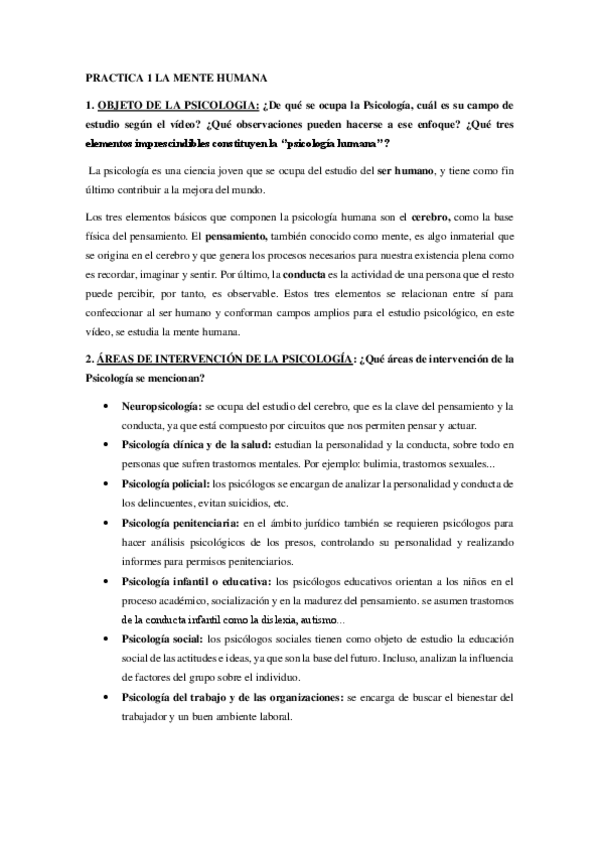 PRACTICA 1 LA MENTE HUMANA

1. OBJETO DE LA PSICOLOGIA: ¿De qué se ocupa la Psicología, cuál es su campo de estudio según el vídeo? ¿Qué observaciones pueden hacerse a ese enfoque? ¿Qué tres elementos imprescindibles constituyen la "psicología humana"?

La psicología es una ciencia joven que se ocupa del estudio del ser humano, y tiene como fin último contribuir a la mejora del mundo.

Los tres elementos básicos que componen la psicología humana son el cerebro, como la base física del pensamiento. El pensamiento, también conocido como mente, es algo inmaterial que se origina en el cerebro y que genera los procesos necesarios para nuestra existencia plena como es recordar, imaginar y sentir. Por último, la conducta es la actividad de una persona que el resto puede percibir, por tanto, es observable. Estos tres elementos se relacionan entre sí para confeccionar al ser humano y conforman campos amplios para el estudio psicológico, en este vídeo, se estudia la mente humana.

2. ÁREAS DE INTERVENCIÓN DE LA PSICOLOGÍA: ¿Qué áreas de intervención de la Psicología se mencionan?

• Neuropsicología: se ocupa del estudio del cerebro, que es la clave del pensamiento y la conducta, ya que está compuesto por circuitos que nos permiten pensar y actuar.

• Psicología clínica y de la salud: estudian la personalidad y la conducta, sobre todo en personas que sufren trastornos mentales. Por ejemplo: bulimia, trastornos sexuales...

• Psicología policial: los psicólogos se encargan de analizar la personalidad y conducta de los delincuentes, evitan suicidios, etc.

• Psicología penitenciaria: en el ámbito jurídico también se requieren psicólogos para hacer análisis psicológicos de los presos, controlando su personalidad y realizando informes para permisos penitenciarios.

• Psicología infantil o educativa: los psicólogos educativos orientan a los niños en el proceso académico, socialización y en la madurez del pensamiento. se asumen trastornos de la conducta infantil como la dislexia, autismo...

• Psicología social: los psicólogos sociales tienen como objeto de estudio la educación social de las actitudes e ideas, ya que son la base del futuro. Incluso, analizan la influencia de factores del grupo sobre el individuo.

• Psicología del trabajo y de las organizaciones: se encarga de buscar el bienestar del trabajador y un buen ambiente laboral.